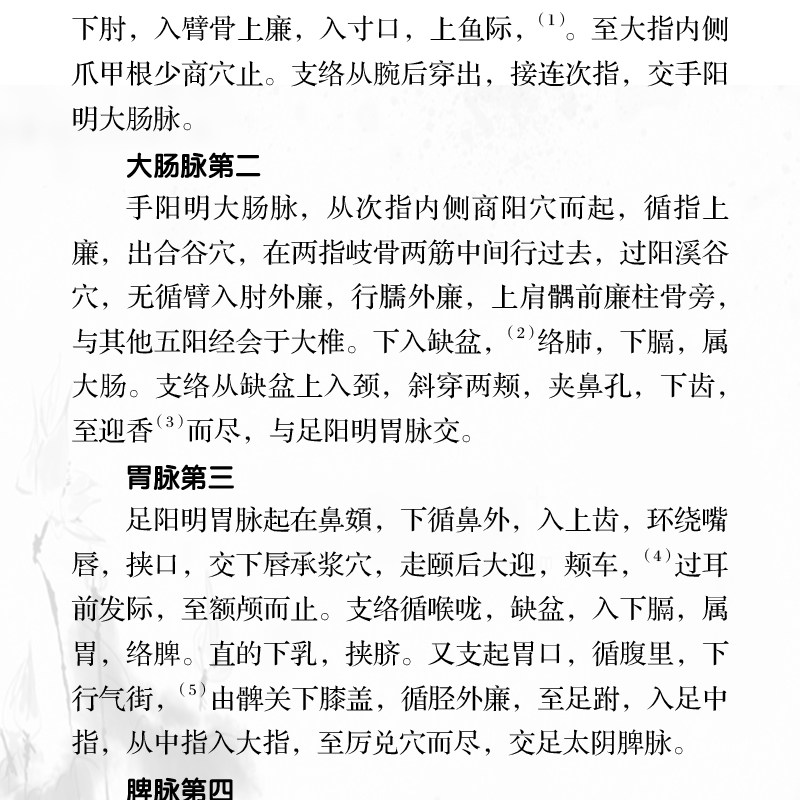 下肘，入臂骨上廉，入寸口，上鱼际，$^{(1)}$。至大指内侧爪甲根少商穴止。支络从腕后穿出，接连次指，交手阳明大肠脉。

大肠脉第二

手阳明大肠脉，从次指内侧商阳穴而起，循指上廉，出合谷穴，在两指岐骨两筋中间行过去，过阳溪谷穴，无循臂入肘外廉，行臑外廉，上肩髃前廉柱骨旁，与其他五阳经会于大椎。下入缺盆，$^{(2)}$络肺，下膈，属大肠。支络从缺盆上入颈，斜穿两颊，夹鼻孔，下齿，至迎香$^{(3)}$而尽，与足阳明胃脉交。

胃脉第三

足阳明胃脉起在鼻頞，下循鼻外，入上齿，环绕嘴唇，挟口，交下唇承浆穴，走颐后大迎，颊车，$^{(4)}$过耳前发际，至额颅而止。支络循喉咙，缺盆，入下膈，属胃，络脾。直的下乳，挟脐。又支起胃口，循腹里，下行气街，$^{(5)}$由髀关下膝盖，循胫外廉，至足跗，入足中指，从中指入大指，至厉兑穴而尽，交足太阴脾脉。

脾脉第四